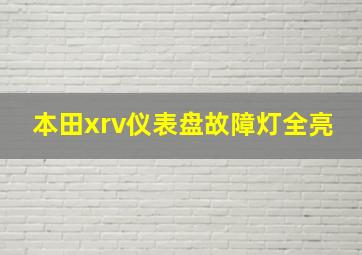 本田xrv仪表盘故障灯全亮